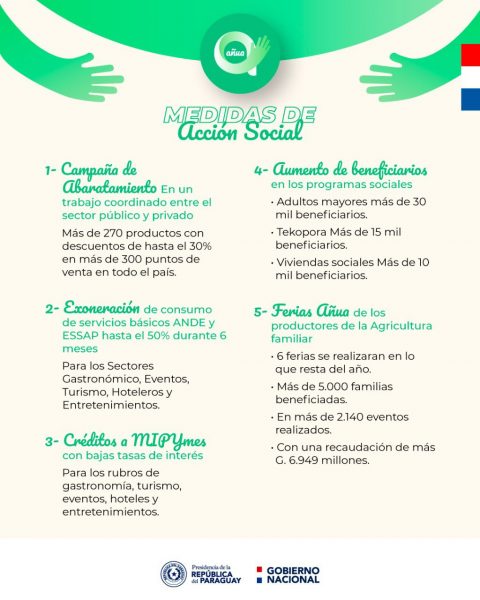 añua

MEDIDAS DE Acción Social

1- Campaña de Abaratamiento En un trabajo coordinado entre el sector público y privado

Más de 270 productos con descuentos de hasta el 30% en más de 300 puntos de venta en todo el país.

2- Exoneración de consumo de servicios básicos ANDE y ESSAP hasta el 50% durante 6 meses

Para los Sectores Gastronómico, Eventos, Turismo, Hoteleros y Entretenimientos.

3- Créditos a MIPYmes con bajas tasas de interés

Para los rubros de gastronomía, turismo, eventos, hoteles y entretenimientos.

4- Aumento de beneficiarios en los programas sociales

· Adultos mayores más de 30 mil beneficiarios.

· Tekopora Más de 15 mil beneficiarios.

· Viviendas sociales Más de 10 mil beneficiarios.

5- Ferias Añua de los productores de la Agricultura familiar

· 6 ferias se realizaran en lo que resta del año.

· Más de 5.000 familias beneficiadas.

· En más de 2.140 eventos realizados.

· Con una recaudación de más G. 6.949 millones.

Presidencia de la REPÚBLICA del PARAGUAY

GOBIERNO NACIONAL